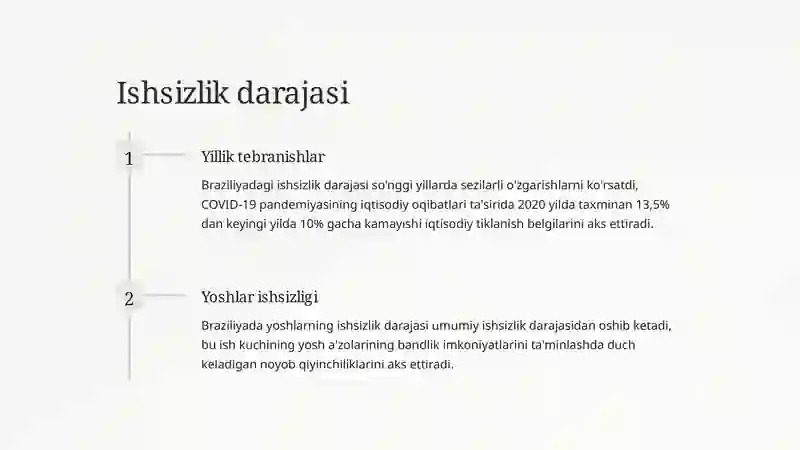 Ishsizlik darajasi

1

Yillik tebranishlar

Braziliyadagi ishsizlik darajasi so'nggi yillarda sezilarli o'zgarishlarni ko'rsatdi, COVID-19 pandemiyasining iqtisodiy oqibatlari ta'sirida 2020 yilda taxminan 13,5% dan keyingi yilda 10% gacha kamayishi iqtisodiy tiklanish belgilarini aks ettiradi.

2

Yoshlar ishsizligi

Braziliyada yoshlarning ishsizlik darajasi umumiy ishsizlik darajasidan oshib ketadi, bu ish kuchining yosh a'zolarining bandlik imkoniyatlarini ta'minlashda duch keladigan noyob qiyinchiliklarini aks ettiradi.